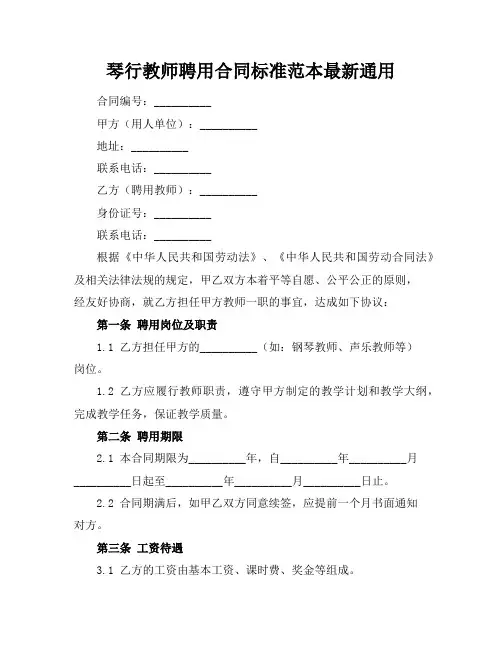 琴行教师聘用合同标准范本最新通用

合同编号：__________

甲方（用人单位）：__________

地址：__________

联系电话：__________

乙方（聘用教师）：__________

身份证号：__________

联系电话：__________

根据《中华人民共和国劳动法》、《中华人民共和国劳动合同法》及相关法律法规的规定，甲乙双方本着平等自愿、公平公正的原则，经友好协商，就乙方担任甲方教师一职的事宜，达成如下协议：

第一条 聘用岗位及职责

1.1 乙方担任甲方的__________（如：钢琴教师、声乐教师等）岗位。

1.2 乙方应履行教师职责，遵守甲方制定的教学计划和教学大纲，完成教学任务，保证教学质量。

第二条 聘用期限

2.1 本合同期限为__________年，自__________年__________月__________日起至__________年__________月__________日止。

2.2 合同期满后，如甲乙双方同意续签，应提前一个月书面通知对方。

第三条 工资待遇

3.1 乙方的工资由基本工资、课时费、奖金等组成。